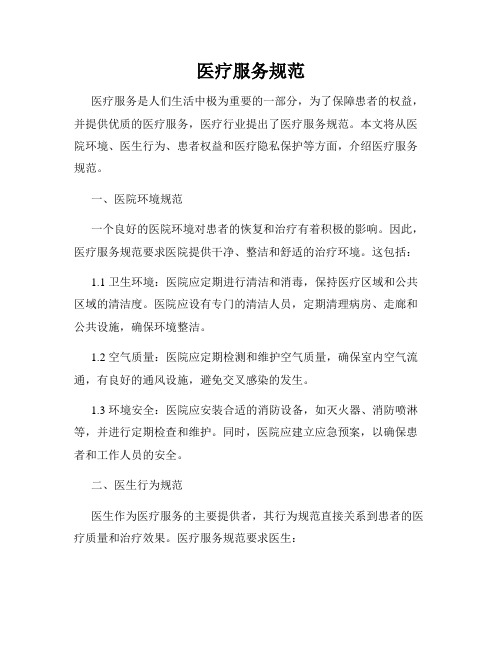 医疗服务规范

医疗服务是人们生活中极为重要的一部分，为了保障患者的权益，并提供优质的医疗服务，医疗行业提出了医疗服务规范。本文将从医院环境、医生行为、患者权益和医疗隐私保护等方面，介绍医疗服务规范。

一、医院环境规范

一个良好的医院环境对患者的恢复和治疗有着积极的影响。因此，医疗服务规范要求医院提供干净、整洁和舒适的治疗环境。这包括：

1.1 卫生环境：医院应定期进行清洁和消毒，保持医疗区域和公共区域的清洁度。医院应设有专门的清洁人员，定期清理病房、走廊和公共设施，确保环境整洁。

1.2 空气质量：医院应定期检测和维护空气质量，确保室内空气流通，有良好的通风设施，避免交叉感染的发生。

1.3 环境安全：医院应安装合适的消防设备，如灭火器、消防喷淋等，并进行定期检查和维护。同时，医院应建立应急预案，以确保患者和工作人员的安全。

二、医生行为规范

医生作为医疗服务的主要提供者，其行为规范直接关系到患者的医疗质量和治疗效果。医疗服务规范要求医生：